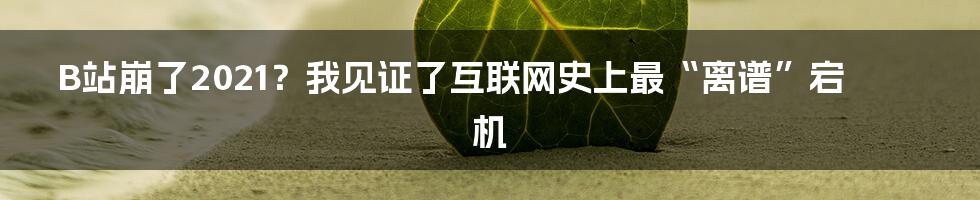 B站崩了2021？我见证了互联网史上最“离谱”宕机